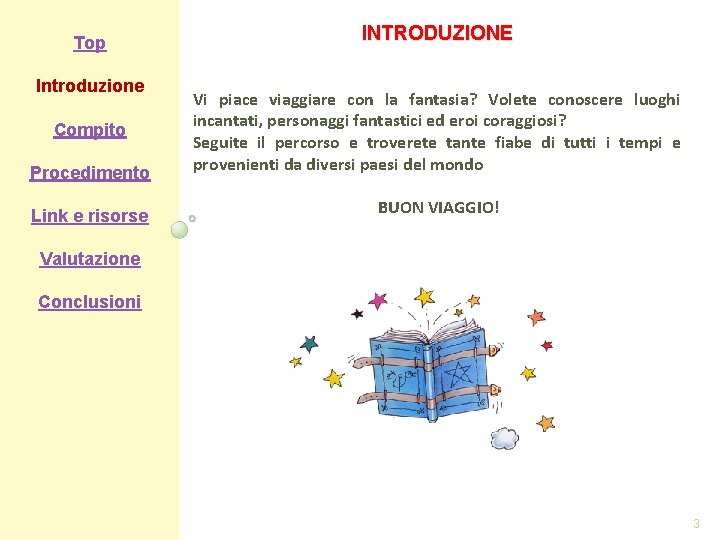 Top

Introduzione

Compito

Procedimento

Link e risorse

Valutazione

Conclusioni

INTRODUZIONE

Vi piace viaggiare con la fantasia? Volete conoscere luoghi incantati, personaggi fantastici ed eroi coraggiosi?
Seguite il percorso e troverete tante fiabe di tutti i tempi e provenienti da diversi paesi del mondo

BUON VIAGGIO!

3